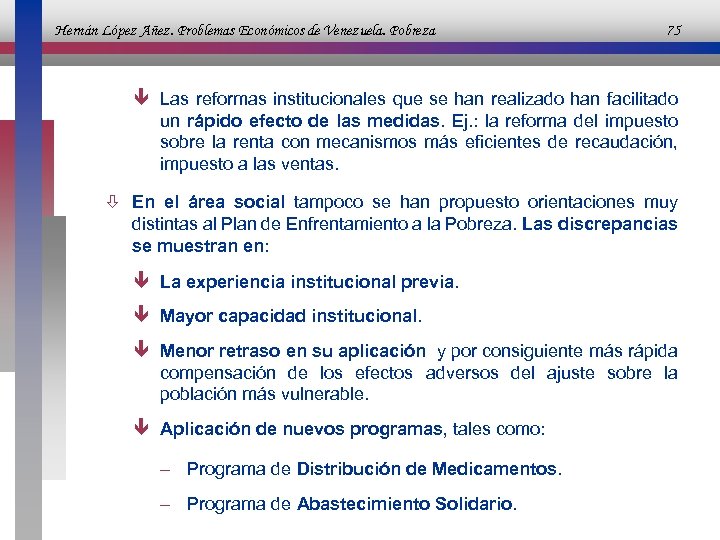 Hernán López Añez. Problemas Económicos de Venezuela. Pobreza 75

Las reformas institucionales que se han realizado han facilitado un rápido efecto de las medidas. Ej.: la reforma del impuesto sobre la renta con mecanismos más eficientes de recaudación, impuesto a las ventas.

En el área social tampoco se han propuesto orientaciones muy distintas al Plan de Enfrentamiento a la Pobreza. Las discrepancias se muestran en:

La experiencia institucional previa.

Mayor capacidad institucional.

Menor retraso en su aplicación y por consiguiente más rápida compensación de los efectos adversos del ajuste sobre la población más vulnerable.

Aplicación de nuevos programas, tales como:

– Programa de Distribución de Medicamentos.

– Programa de Abastecimiento Solidario.